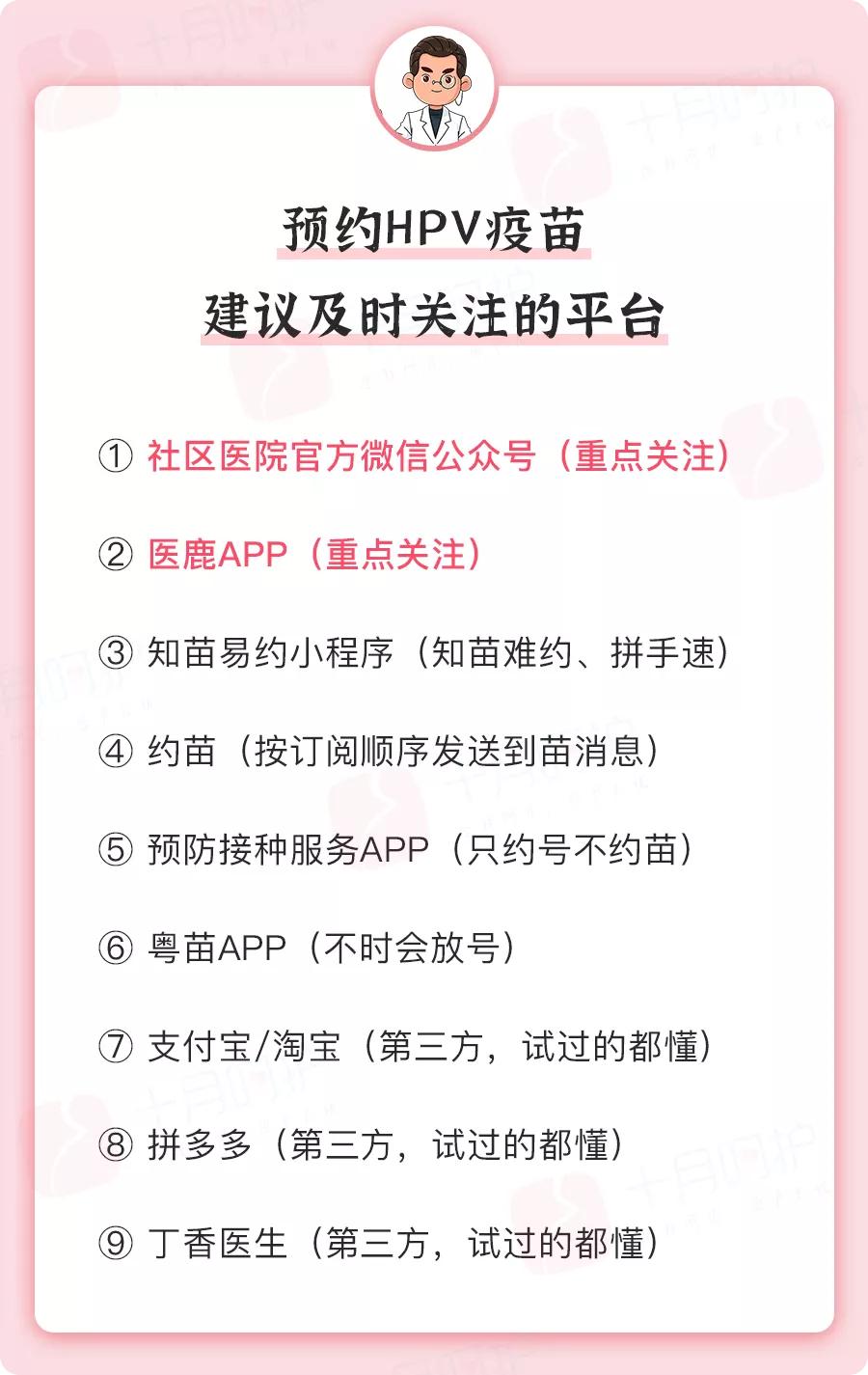 预约HPV疫苗
建议及时关注的平台

① 社区医院官方微信公众号（重点关注）

② 医鹿APP（重点关注）

③ 知苗易约小程序（知苗难约、拼手速）

④ 约苗（按订阅顺序发送到苗消息）

⑤ 预防接种服务APP（只约号不约苗）

⑥ 粤苗APP（不时会放号）

⑦ 支付宝/淘宝（第三方，试过的都懂）

⑧ 拼多多（第三方，试过的都懂）

⑨ 丁香医生（第三方，试过的都懂）

十月呵护